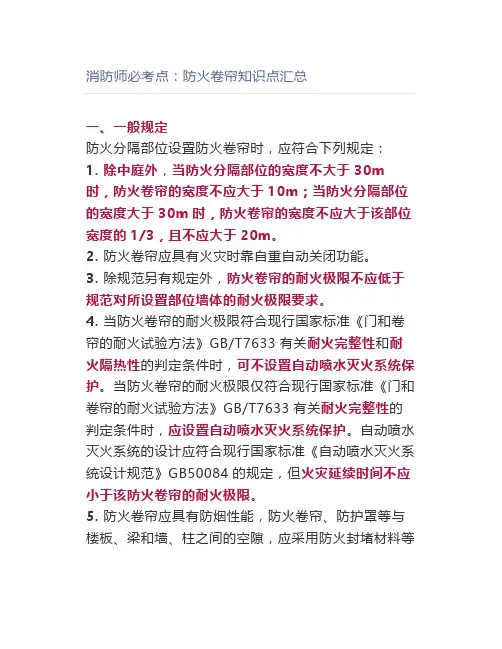 消防师必考点：防火卷帘知识点汇总

一、一般规定
防火分隔部位设置防火卷帘时，应符合下列规定：
1. 除中庭外，当防火分隔部位的宽度不大于 30m 时，防火卷帘的宽度不应大于 10m；当防火分隔部位的宽度大于 30m 时，防火卷帘的宽度不应大于该部位宽度的 1/3，且不应大于 20m。
2. 防火卷帘应具有火灾时靠自重自动关闭功能。
3. 除规范另有规定外，防火卷帘的耐火极限不应低于规范对所设置部位墙体的耐火极限要求。
4. 当防火卷帘的耐火极限符合现行国家标准《门和卷帘的耐火试验方法》GB/T7633 有关耐火完整性和耐火隔热性的判定条件时，可不设置自动喷水灭火系统保护。当防火卷帘的耐火极限仅符合现行国家标准《门和卷帘的耐火试验方法》GB/T7633 有关耐火完整性的判定条件时，应设置自动喷水灭火系统保护。自动喷水灭火系统的设计应符合现行国家标准《自动喷水灭火系统设计规范》GB50084 的规定，但火灾延续时间不应小于该防火卷帘的耐火极限。
5. 防火卷帘应具有防烟性能，防火卷帘、防护罩等与楼板、梁和墙、柱之间的空隙，应采用防火封堵材料等